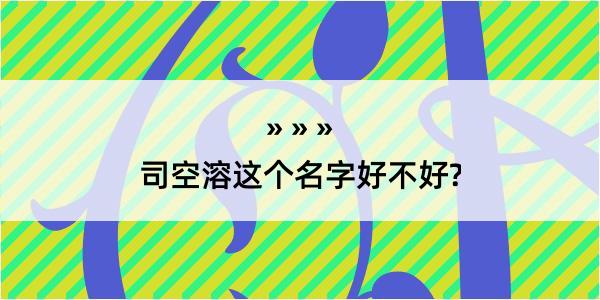 » » »

司空溶这个名字好不好?